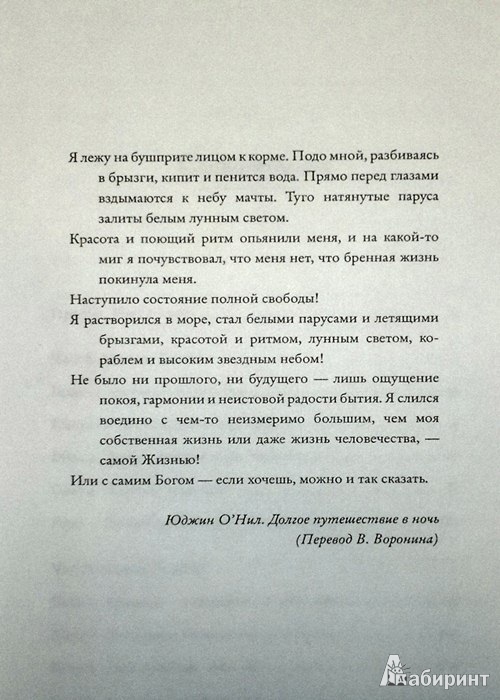 Я лежу на бушприте лицом к корме. Подо мной, разбиваясь в брызги, кипит и пенится вода. Прямо перед глазами вздымаются к небу мачты. Туго натянутые паруса залиты белым лунным светом.

Красота и поющий ритм опьянили меня, и на какой-то миг я почувствовал, что меня нет, что бренная жизнь покинула меня.

Наступило состояние полной свободы!

Я растворился в море, стал белыми парусами и летящими брызгами, красотой и ритмом, лунным светом, кораблем и высоким звездным небом!

Не было ни прошлого, ни будущего — лишь ощущение покоя, гармонии и неистовой радости бытия. Я слился воедино с чем-то неизмеримо большим, чем моя собственная жизнь или даже жизнь человечества, — самой Жизнью!

Или с самим Богом — если хочешь, можно и так сказать.

Юджин О'Нил. Долгое путешествие в ночь
(Перевод В. Воронина)

Лабиринт